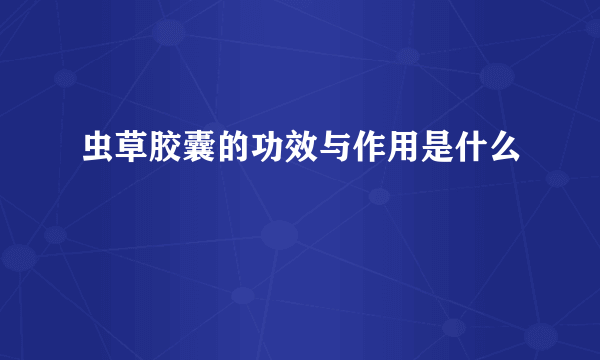 虫草胶囊的功效与作用是什么